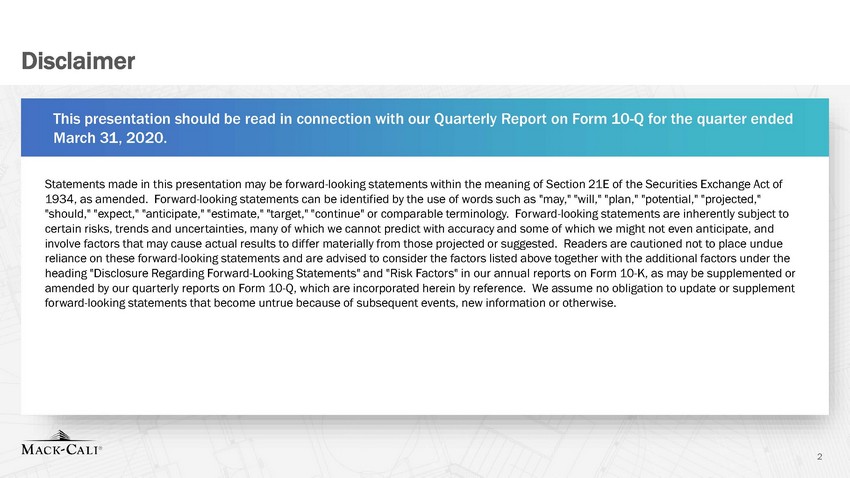 Disclaimer

This presentation should be read in connection with our Quarterly Report on Form 10-Q for the quarter ended March 31, 2020.

Statements made in this presentation may be forward-looking statements within the meaning of Section 21E of the Securities Exchange Act of 1934, as amended. Forward-looking statements can be identified by the use of words such as "may," "will," "plan," "potential," "projected," "should," "expect," "anticipate," "estimate," "target," "continue" or comparable terminology. Forward-looking statements are inherently subject to certain risks, trends and uncertainties, many of which we cannot predict with accuracy and some of which we might not even anticipate, and involve factors that may cause actual results to differ materially from those projected or suggested. Readers are cautioned not to place undue reliance on these forward-looking statements and are advised to consider the factors listed above together with the additional factors under the heading "Disclosure Regarding Forward-Looking Statements" and "Risk Factors" in our annual reports on Form 10-K, as may be supplemented or amended by our quarterly reports on Form 10-Q, which are incorporated herein by reference. We assume no obligation to update or supplement forward-looking statements that become untrue because of subsequent events, new information or otherwise.

MACK-CALI®

2